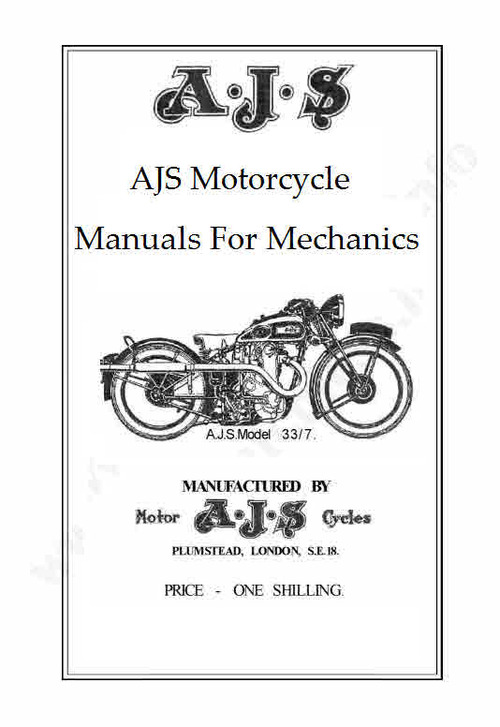 A·J·S

AJS Motorcycle

Manuals For Mechanics

A.J.S.Model 33/7.

MANUFACTURED BY

Motor A·J·S Cycles

PLUMSTEAD, LONDON, S.E.18.

PRICE - ONE SHILLING.